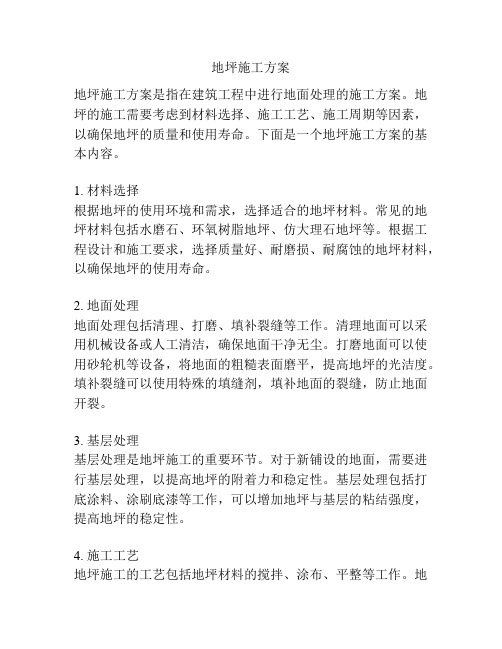 地坪施工方案

地坪施工方案是指在建筑工程中进行地面处理的施工方案。地坪的施工需要考虑到材料选择、施工工艺、施工周期等因素，以确保地坪的质量和使用寿命。下面是一个地坪施工方案的基本内容。

1. 材料选择
根据地坪的使用环境和需求，选择适合的地坪材料。常见的地坪材料包括水磨石、环氧树脂地坪、仿大理石地坪等。根据工程设计和施工要求，选择质量好、耐磨损、耐腐蚀的地坪材料，以确保地坪的使用寿命。

2. 地面处理
地面处理包括清理、打磨、填补裂缝等工作。清理地面可以采用机械设备或人工清洁，确保地面干净无尘。打磨地面可以使用砂轮机等设备，将地面的粗糙表面磨平，提高地坪的光洁度。填补裂缝可以使用特殊的填缝剂，填补地面的裂缝，防止地面开裂。

3. 基层处理
基层处理是地坪施工的重要环节。对于新铺设的地面，需要进行基层处理，以提高地坪的附着力和稳定性。基层处理包括打底涂料、涂刷底漆等工作，可以增加地坪与基层的粘结强度，提高地坪的稳定性。

4. 施工工艺
地坪施工的工艺包括地坪材料的搅拌、涂布、平整等工作。地